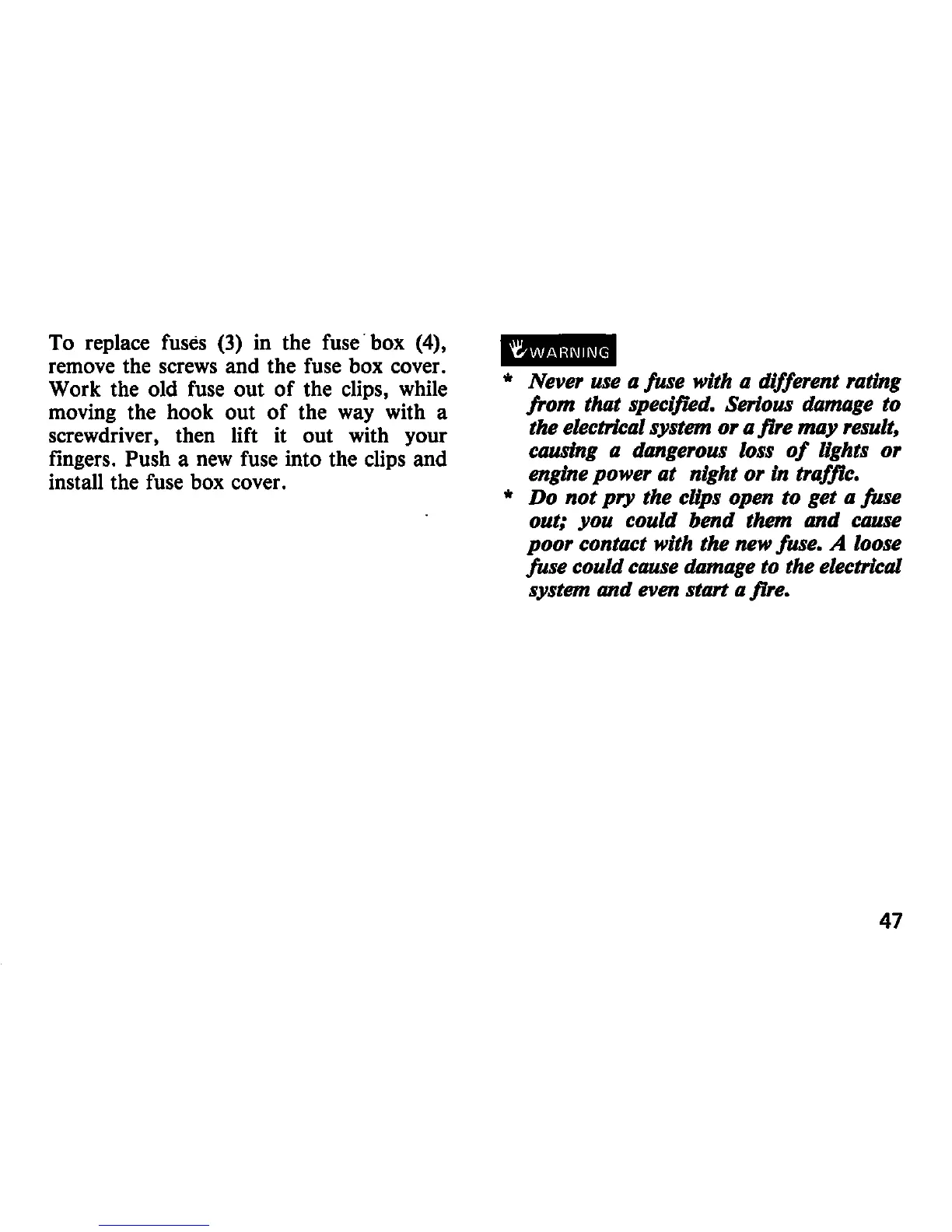 To replace fuses (3) in the fuse box (4), remove the screws and the fuse box cover. Work the old fuse out of the clips, while moving the hook out of the way with a screwdriver, then lift it out with your fingers. Push a new fuse into the clips and install the fuse box cover.

WARNING

* Never use a fuse with a different rating from that specified. Serious damage to the electrical system or a fire may result, causing a dangerous loss of lights or engine power at night or in traffic.
* Do not pry the clips open to get a fuse out; you could bend them and cause poor contact with the new fuse. A loose fuse could cause damage to the electrical system and even start a fire.

47